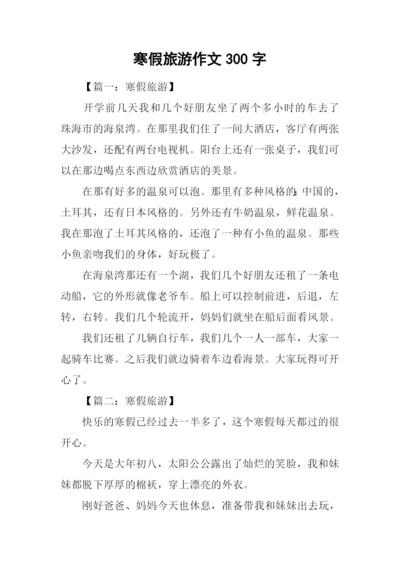 寒假旅游作文 300 字

【篇一：寒假旅游】

开学前几天我和几个好朋友坐了两个多小时的车去了珠海市的海泉湾。在那里我们住了一间大酒店，客厅有两张大沙发，还配有两台电视机。阳台上还有一张桌子，我们可以在那边喝点东西边欣赏酒店的美景。

在那有好多的温泉可以泡。那里有多种风格的：中国的，土耳其，还有日本风格的。另外还有牛奶温泉，鲜花温泉。我在那泡了土耳其风格的，还泡了一种有小鱼的温泉。那些小鱼亲吻我们的身体，好玩极了。

在海泉湾那还有一个湖，我们几个好朋友还租了一条电动船，它的外形就像老爷车。船上可以控制前进，后退，左转，右转。我们几个轮流开，妈妈们就坐在船后面看风景。

我们还租了几辆自行车，我们几个一人一部车，大家一起骑车比赛。之后我们就边骑着车边看海景。大家玩得可开心了。

【篇二：寒假旅游】

快乐的寒假已经过去一半多了，这个寒假每天都过的很开心。

今天是大年初八，太阳公公露出了灿烂的笑脸，我和妹妹都脱下厚厚的棉袄，穿上漂亮的外衣。

刚好爸爸、妈妈今天也休息，准备带我和妹妹出去玩，